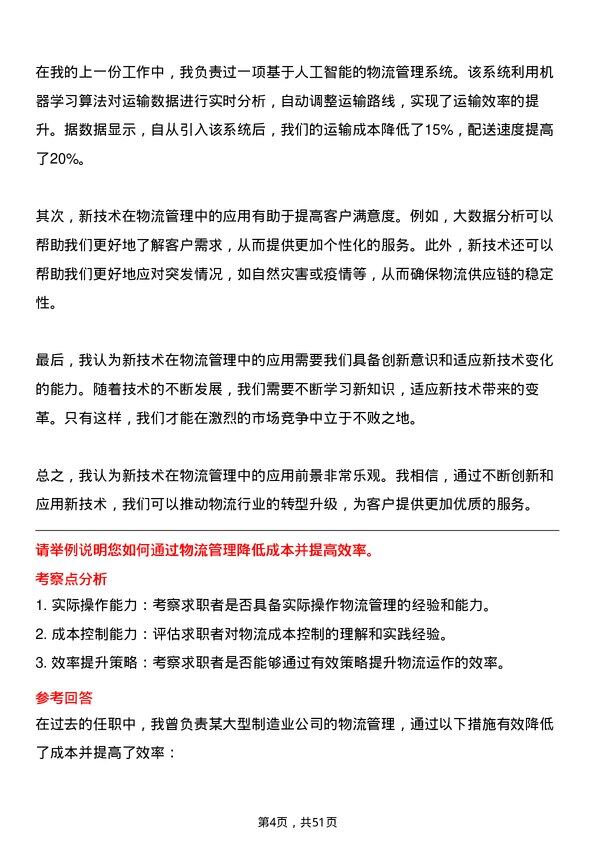 在我的上一份工作中，我负责过一项基于人工智能的物流管理系统。该系统利用机器学习算法对运输数据进行实时分析，自动调整运输路线，实现了运输效率的提升。据数据显示，自从引入该系统后，我们的运输成本降低了15%，配送速度提高了20%。

其次，新技术在物流管理中的应用有助于提高客户满意度。例如，大数据分析可以帮助我们更好地了解客户需求，从而提供更加个性化的服务。此外，新技术还可以帮助我们更好地应对突发情况，如自然灾害或疫情等，从而确保物流供应链的稳定性。

最后，我认为新技术在物流管理中的应用需要我们具备创新意识和适应新技术变化的能力。随着技术的不断发展，我们需要不断学习新知识，适应新技术带来的变革。只有这样，我们才能在激烈的市场竞争中立于不败之地。

总之，我认为新技术在物流管理中的应用前景非常乐观。我相信，通过不断创新和应用新技术，我们可以推动物流行业的转型升级，为客户提供更加优质的服务。

请举例说明您如何通过物流管理降低成本并提高效率。

考察点分析

1. 实际操作能力：考察求职者是否具备实际操作物流管理的经验和能力。
2. 成本控制能力：评估求职者对物流成本控制的理解和实践经验。
3. 效率提升策略：考察求职者是否能够通过有效策略提升物流运作的效率。

参考回答

在过去的任职中，我曾负责某大型制造业公司的物流管理，通过以下措施有效降低了成本并提高了效率：

第4页，共51页